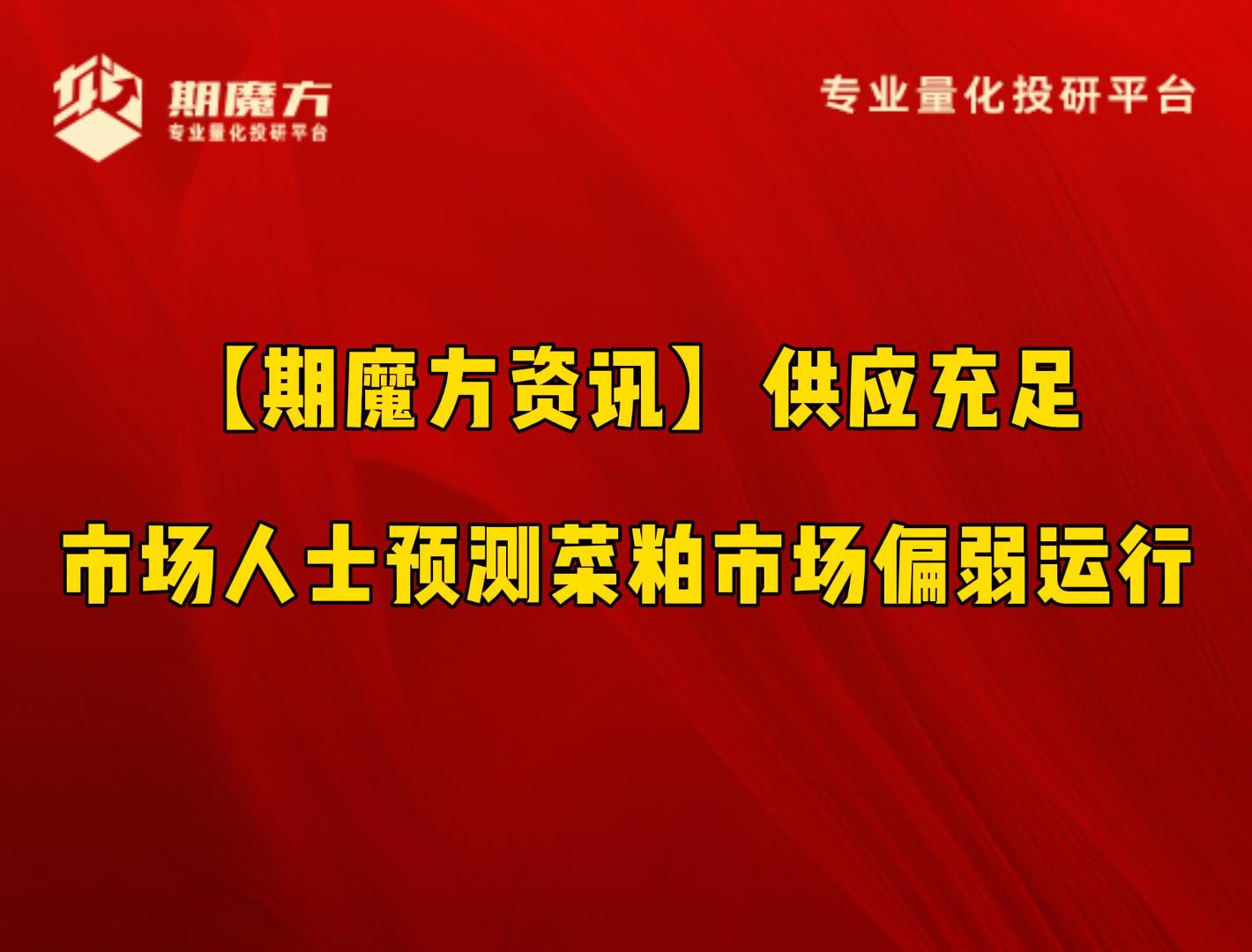 期魔方
专业量化投研平台

专业量化投研平台

【期魔方资讯】供应充足

市场人士预测菜粕市场偏弱运行